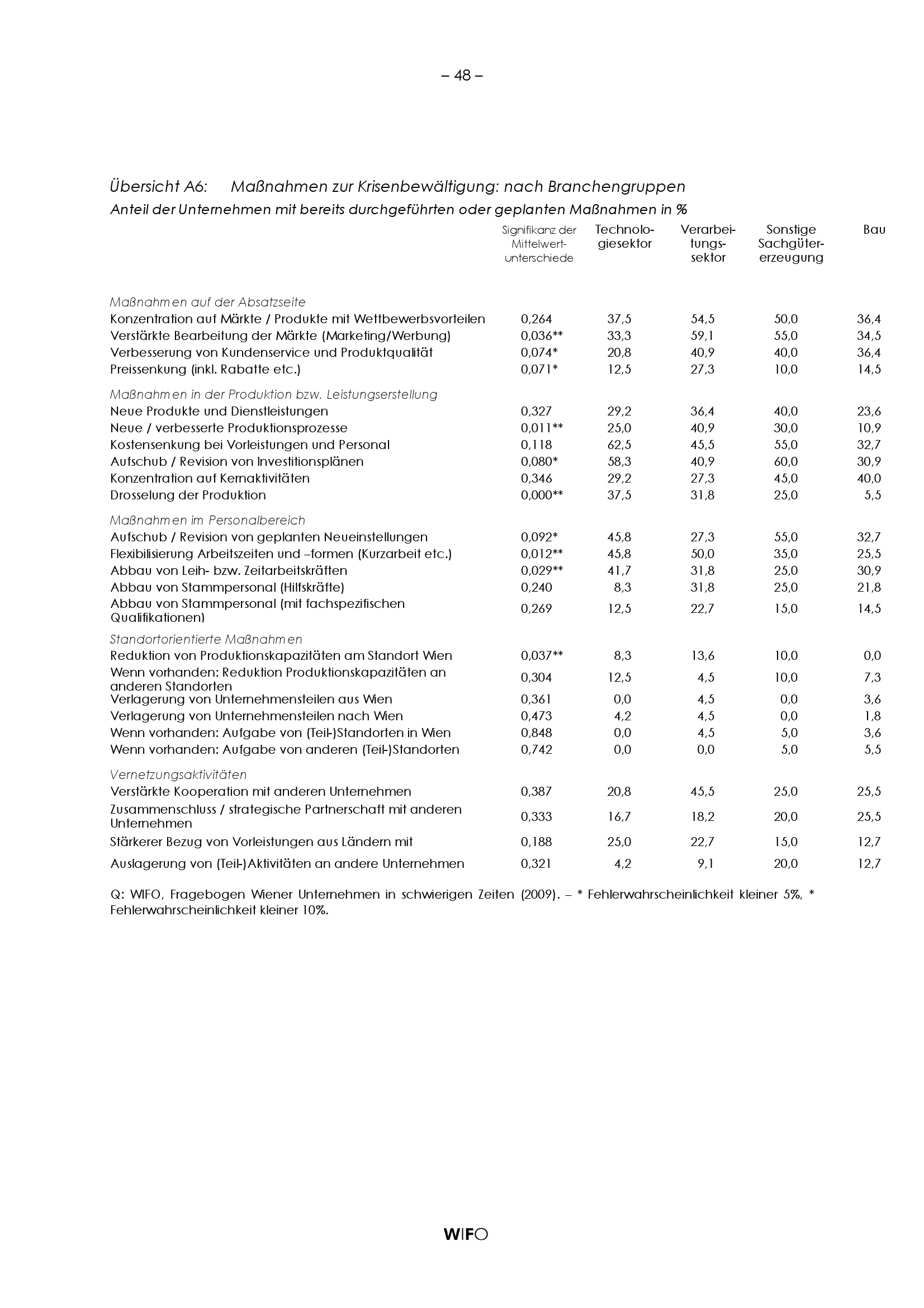 – 48 –

Übersicht A6: Maßnahmen zur Krisenbewältigung: nach Branchengruppen

Anteil der Unternehmen mit bereits durchgeführten oder geplanten Maßnahmen in %

| | Signifikanz der Mittelwertunterschiede | Technologiesektor | Verarbeitungssektor | Sonstige Sachgütererzeugung | Bau |
|---|---|---|---|---|---|
| Maßnahmen auf der Absatzseite | | | | | |
| Konzentration auf Märkte / Produkte mit Wettbewerbsvorteilen | 0,264 | 37,5 | 54,5 | 50,0 | 36,4 |
| Verstärkte Bearbeitung der Märkte (Marketing/Werbung) | 0,036** | 33,3 | 59,1 | 55,0 | 34,5 |
| Verbesserung von Kundenservice und Produktqualität | 0,074* | 20,8 | 40,9 | 40,0 | 36,4 |
| Preissenkung (inkl. Rabatte etc.) | 0,071* | 12,5 | 27,3 | 10,0 | 14,5 |
| Maßnahmen in der Produktion bzw. Leistungserstellung | | | | | |
| Neue Produkte und Dienstleistungen | 0,327 | 29,2 | 36,4 | 40,0 | 23,6 |
| Neue / verbesserte Produktionsprozesse | 0,011** | 25,0 | 40,9 | 30,0 | 10,9 |
| Kostensenkung bei Vorleistungen und Personal | 0,118 | 62,5 | 45,5 | 55,0 | 32,7 |
| Aufschub / Revision von Investitionsplänen | 0,080* | 58,3 | 40,9 | 60,0 | 30,9 |
| Konzentration auf Kernaktivitäten | 0,346 | 29,2 | 27,3 | 45,0 | 40,0 |
| Drosselung der Produktion | 0,000** | 37,5 | 31,8 | 25,0 | 5,5 |
| Maßnahmen im Personalbereich | | | | | |
| Aufschub / Revision von geplanten Neueinstellungen | 0,092* | 45,8 | 27,3 | 55,0 | 32,7 |
| Flexibilisierung Arbeitszeiten und –formen (Kurzarbeit etc.) | 0,012** | 45,8 | 50,0 | 35,0 | 25,5 |
| Abbau von Leih- bzw. Zeitarbeitskräften | 0,029** | 41,7 | 31,8 | 25,0 | 30,9 |
| Abbau von Stammpersonal (Hilfskräfte) | 0,240 | 8,3 | 31,8 | 25,0 | 21,8 |
| Abbau von Stammpersonal (mit fachspezifischen Qualifikationen) | 0,269 | 12,5 | 22,7 | 15,0 | 14,5 |
| Standortorientierte Maßnahmen | | | | | |
| Reduktion von Produktionskapazitäten am Standort Wien | 0,037** | 8,3 | 13,6 | 10,0 | 0,0 |
| Wenn vorhanden: Reduktion Produktionskapazitäten an anderen Standorten | 0,304 | 12,5 | 4,5 | 10,0 | 7,3 |
| Verlagerung von Unternehmensteilen aus Wien | 0,361 | 0,0 | 4,5 | 0,0 | 3,6 |
| Verlagerung von Unternehmensteilen nach Wien | 0,473 | 4,2 | 4,5 | 0,0 | 1,8 |
| Wenn vorhanden: Aufgabe von (Teil-)Standorten in Wien | 0,848 | 0,0 | 4,5 | 5,0 | 3,6 |
| Wenn vorhanden: Aufgabe von anderen (Teil-)Standorten | 0,742 | 0,0 | 0,0 | 5,0 | 5,5 |
| Vernetzungsaktivitäten | | | | | |
| Verstärkte Kooperation mit anderen Unternehmen | 0,387 | 20,8 | 45,5 | 25,0 | 25,5 |
| Zusammenschluss / strategische Partnerschaft mit anderen Unternehmen | 0,333 | 16,7 | 18,2 | 20,0 | 25,5 |
| Stärkerer Bezug von Vorleistungen aus Ländern mit | 0,188 | 25,0 | 22,7 | 15,0 | 12,7 |
| Auslagerung von (Teil-)Aktivitäten an andere Unternehmen | 0,321 | 4,2 | 9,1 | 20,0 | 12,7 |

Q: WIFO, Fragebogen Wiener Unternehmen in schwierigen Zeiten (2009). – * Fehlerwahrscheinlichkeit kleiner 5%, * Fehlerwahrscheinlichkeit kleiner 10%.

WIFO